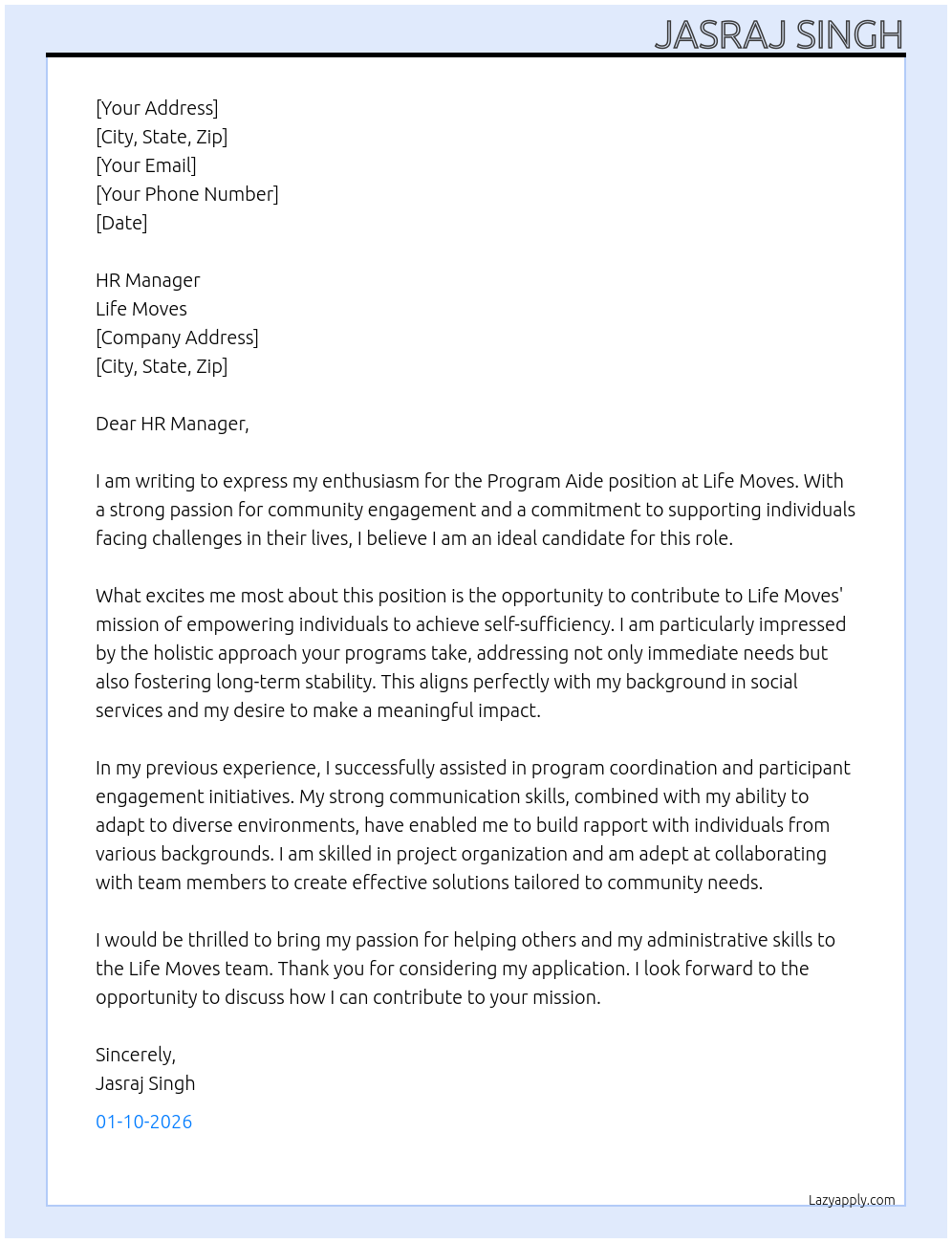 JASRAJ SINGH

[Your Address]
[City, State, Zip]
[Your Email]
[Your Phone Number]
[Date]

HR Manager
Life Moves
[Company Address]
[City, State, Zip]

Dear HR Manager,

I am writing to express my enthusiasm for the Program Aide position at Life Moves. With a strong passion for community engagement and a commitment to supporting individuals facing challenges in their lives, I believe I am an ideal candidate for this role.

What excites me most about this position is the opportunity to contribute to Life Moves' mission of empowering individuals to achieve self-sufficiency. I am particularly impressed by the holistic approach your programs take, addressing not only immediate needs but also fostering long-term stability. This aligns perfectly with my background in social services and my desire to make a meaningful impact.

In my previous experience, I successfully assisted in program coordination and participant engagement initiatives. My strong communication skills, combined with my ability to adapt to diverse environments, have enabled me to build rapport with individuals from various backgrounds. I am skilled in project organization and am adept at collaborating with team members to create effective solutions tailored to community needs.

I would be thrilled to bring my passion for helping others and my administrative skills to the Life Moves team. Thank you for considering my application. I look forward to the opportunity to discuss how I can contribute to your mission.

Sincerely,
Jasraj Singh

01-10-2026

Lazyapply.com